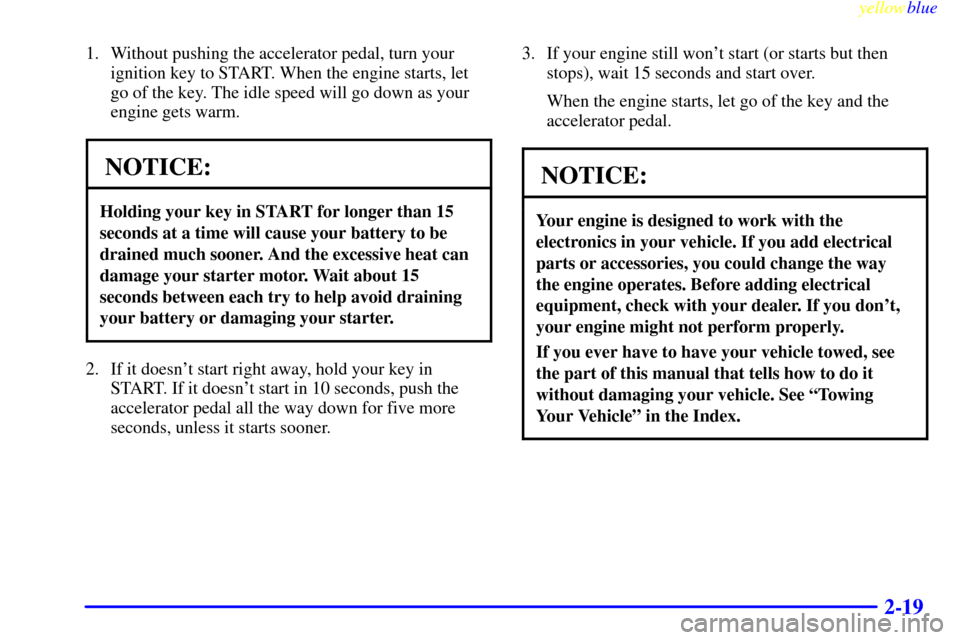 yellowblue

1. Without pushing the accelerator pedal, turn your ignition key to START. When the engine starts, let go of the key. The idle speed will go down as your engine gets warm.

NOTICE:

Holding your key in START for longer than 15 seconds at a time will cause your battery to be drained much sooner. And the excessive heat can damage your starter motor. Wait about 15 seconds between each try to help avoid draining your battery or damaging your starter.

2. If it doesn't start right away, hold your key in START. If it doesn't start in 10 seconds, push the accelerator pedal all the way down for five more seconds, unless it starts sooner.

3. If your engine still won't start (or starts but then stops), wait 15 seconds and start over.

When the engine starts, let go of the key and the accelerator pedal.

NOTICE:

Your engine is designed to work with the electronics in your vehicle. If you add electrical parts or accessories, you could change the way the engine operates. Before adding electrical equipment, check with your dealer. If you don't, your engine might not perform properly.

If you ever have to have your vehicle towed, see the part of this manual that tells how to do it without damaging your vehicle. See "Towing Your Vehicle" in the Index.

2-19

carmanualsonline.info